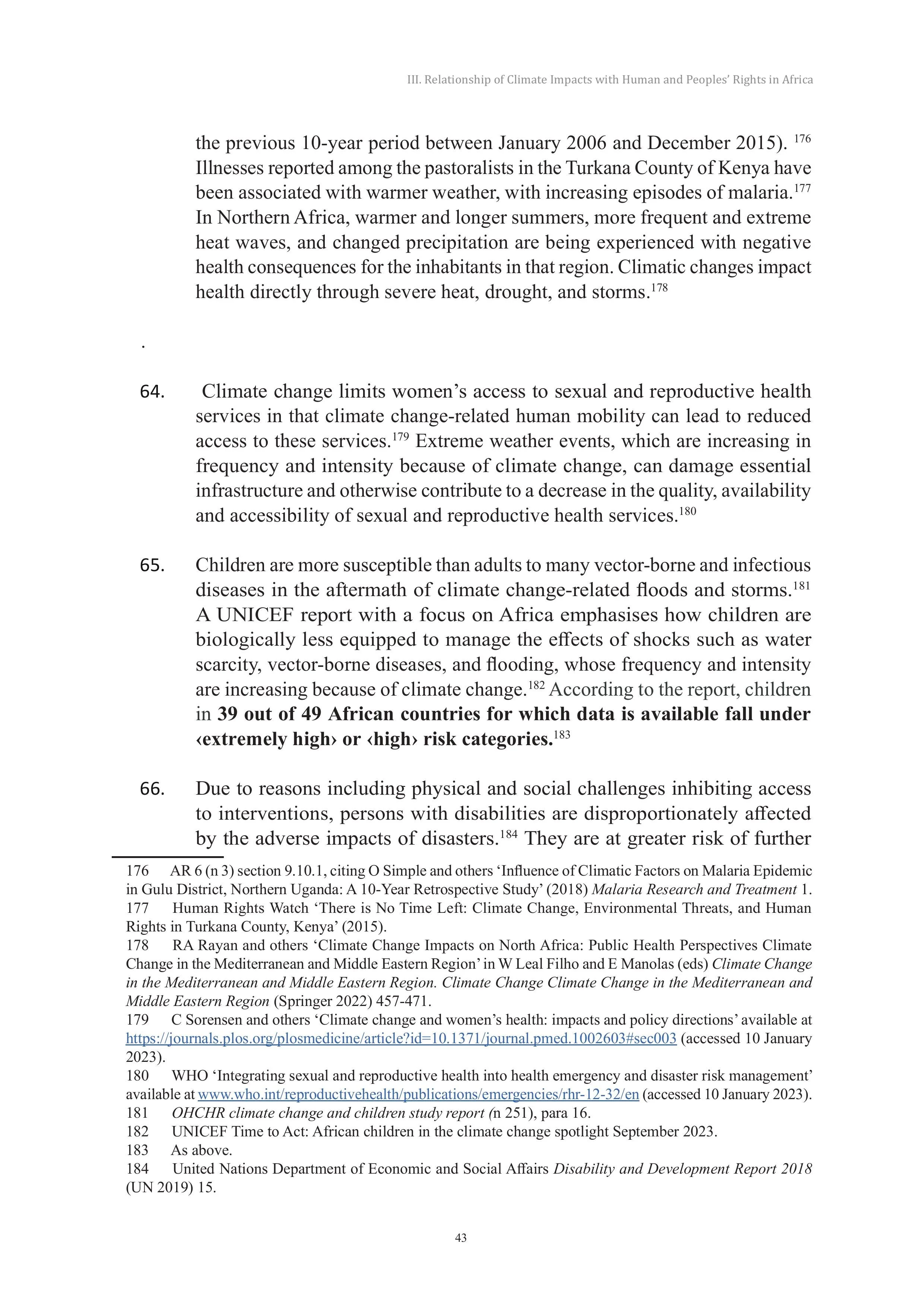 III. Relationship of Climate Impacts with Human and Peoples' Rights in Africa

the previous 10-year period between January 2006 and December 2015). $^{176}$ Illnesses reported among the pastoralists in the Turkana County of Kenya have been associated with warmer weather, with increasing episodes of malaria.$^{177}$ In Northern Africa, warmer and longer summers, more frequent and extreme heat waves, and changed precipitation are being experienced with negative health consequences for the inhabitants in that region. Climatic changes impact health directly through severe heat, drought, and storms.$^{178}$

.

64. Climate change limits women's access to sexual and reproductive health services in that climate change-related human mobility can lead to reduced access to these services.$^{179}$ Extreme weather events, which are increasing in frequency and intensity because of climate change, can damage essential infrastructure and otherwise contribute to a decrease in the quality, availability and accessibility of sexual and reproductive health services.$^{180}$

65. Children are more susceptible than adults to many vector-borne and infectious diseases in the aftermath of climate change-related floods and storms.$^{181}$ A UNICEF report with a focus on Africa emphasises how children are biologically less equipped to manage the effects of shocks such as water scarcity, vector-borne diseases, and flooding, whose frequency and intensity are increasing because of climate change.$^{182}$ According to the report, children in 39 out of 49 African countries for which data is available fall under ‹extremely high› or ‹high› risk categories.$^{183}$

66. Due to reasons including physical and social challenges inhibiting access to interventions, persons with disabilities are disproportionately affected by the adverse impacts of disasters.$^{184}$ They are at greater risk of further

176 AR 6 (n 3) section 9.10.1, citing O Simple and others 'Influence of Climatic Factors on Malaria Epidemic in Gulu District, Northern Uganda: A 10-Year Retrospective Study' (2018) Malaria Research and Treatment 1.
177 Human Rights Watch 'There is No Time Left: Climate Change, Environmental Threats, and Human Rights in Turkana County, Kenya' (2015).
178 RA Rayan and others 'Climate Change Impacts on North Africa: Public Health Perspectives Climate Change in the Mediterranean and Middle Eastern Region' in W Leal Filho and E Manolas (eds) Climate Change in the Mediterranean and Middle Eastern Region. Climate Change Climate Change in the Mediterranean and Middle Eastern Region (Springer 2022) 457-471.
179 C Sorensen and others 'Climate change and women's health: impacts and policy directions' available at https://journals.plos.org/plosmedicine/article?id=10.1371/journal.pmed.1002603#sec003 (accessed 10 January 2023).
180 WHO 'Integrating sexual and reproductive health into health emergency and disaster risk management' available at www.who.int/reproductivehealth/publications/emergencies/rhr-12-32/en (accessed 10 January 2023).
181 OHCHR climate change and children study report (n 251), para 16.
182 UNICEF Time to Act: African children in the climate change spotlight September 2023.
183 As above.
184 United Nations Department of Economic and Social Affairs Disability and Development Report 2018 (UN 2019) 15.

43